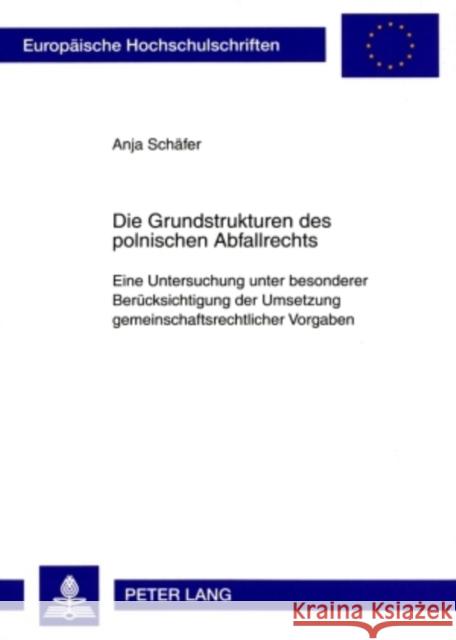 Europäische Hochschulschriften

Anja Schäfer

Die Grundstrukturen des polnischen Abfallrechts

Eine Untersuchung unter besonderer Berücksichtigung der Umsetzung gemeinschaftsrechtlicher Vorgaben

PETER LANG

Kraina Książek